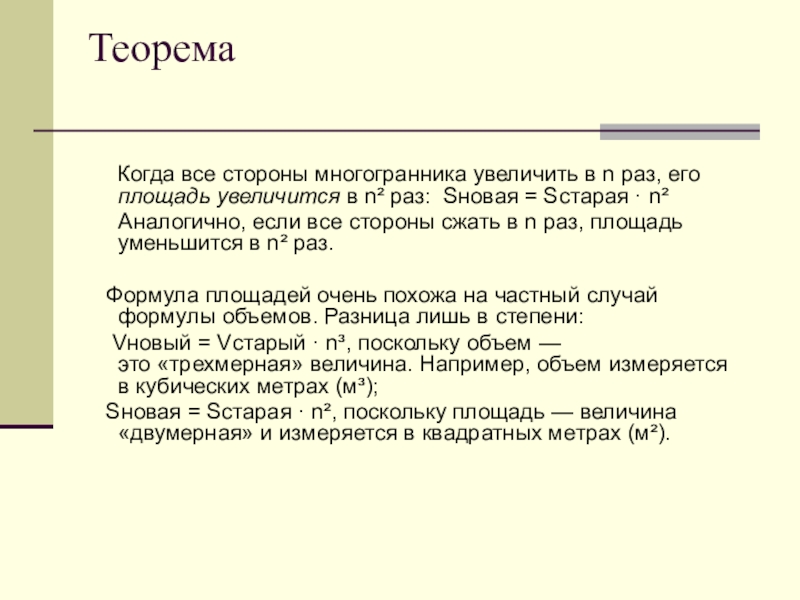 Теорема

Когда все стороны многогранника увеличить в n раз, его площадь увеличится в $n^2$ раз: Sновая = Sстарая · $n^2$ Аналогично, если все стороны сжать в n раз, площадь уменьшится в $n^2$ раз.

Формула площадей очень похожа на частный случай формулы объемов. Разница лишь в степени:

Vновый = Vстарый · $n^3$, поскольку объем — это «трехмерная» величина. Например, объем измеряется в кубических метрах ($м^3$);

Sновая = Sстарая · $n^2$, поскольку площадь — величина «двумерная» и измеряется в квадратных метрах ($м^2$).